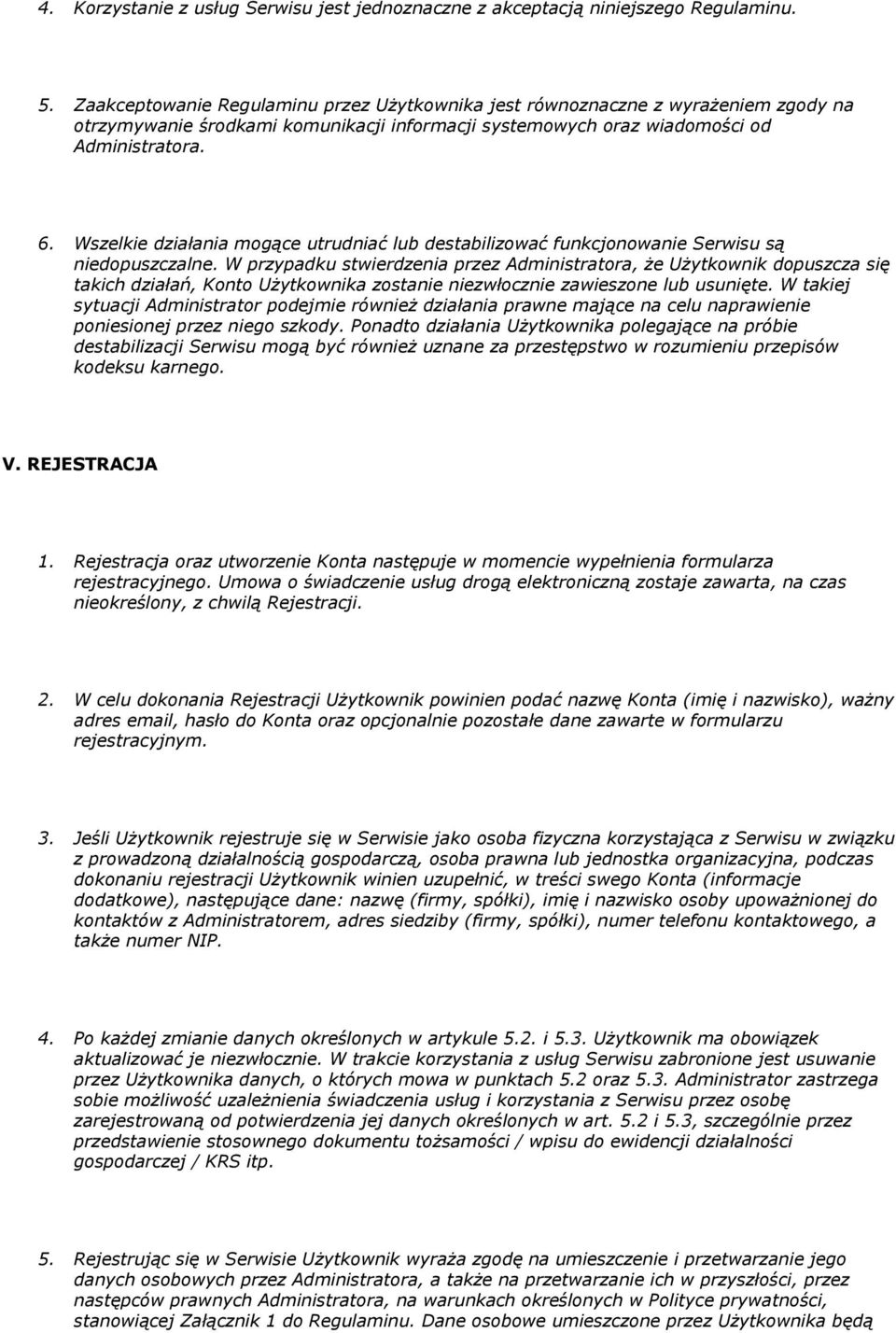 4. Korzystanie z usług Serwisu jest jednoznaczne z akceptacją niniejszego Regulaminu.

5. Zaakceptowanie Regulaminu przez Użytkownika jest równoznaczne z wyrażeniem zgody na otrzymywanie środkami komunikacji informacji systemowych oraz wiadomości od Administratora.

6. Wszelkie działania mogące utrudniać lub destabilizować funkcjonowanie Serwisu są niedopuszczalne. W przypadku stwierdzenia przez Administratora, że Użytkownik dopuszcza się takich działań, Konto Użytkownika zostanie niezwłocznie zawieszone lub usunięte. W takiej sytuacji Administrator podejmie również działania prawne mające na celu naprawienie poniesionej przez niego szkody. Ponadto działania Użytkownika polegające na próbie destabilizacji Serwisu mogą być również uznane za przestępstwo w rozumieniu przepisów kodeksu karnego.

V. REJESTRACJA

1. Rejestracja oraz utworzenie Konta następuje w momencie wypełnienia formularza rejestracyjnego. Umowa o świadczenie usług drogą elektroniczną zostaje zawarta, na czas nieokreślony, z chwilą Rejestracji.

2. W celu dokonania Rejestracji Użytkownik powinien podać nazwę Konta (imię i nazwisko), ważny adres email, hasło do Konta oraz opcjonalnie pozostałe dane zawarte w formularzu rejestracyjnym.

3. Jeśli Użytkownik rejestruje się w Serwisie jako osoba fizyczna korzystająca z Serwisu w związku z prowadzoną działalnością gospodarczą, osoba prawna lub jednostka organizacyjna, podczas dokonaniu rejestracji Użytkownik winien uzupełnić, w treści swego Konta (informacje dodatkowe), następujące dane: nazwę (firmy, spółki), imię i nazwisko osoby upoważnionej do kontaktów z Administratorem, adres siedziby (firmy, spółki), numer telefonu kontaktowego, a także numer NIP.

4. Po każdej zmianie danych określonych w artykule 5.2. i 5.3. Użytkownik ma obowiązek aktualizować je niezwłocznie. W trakcie korzystania z usług Serwisu zabronione jest usuwanie przez Użytkownika danych, o których mowa w punktach 5.2 oraz 5.3. Administrator zastrzega sobie możliwość uzależnienia świadczenia usług i korzystania z Serwisu przez osobę zarejestrowaną od potwierdzenia jej danych określonych w art. 5.2 i 5.3, szczególnie przez przedstawienie stosownego dokumentu tożsamości / wpisu do ewidencji działalności gospodarczej / KRS itp.

5. Rejestrując się w Serwisie Użytkownik wyraża zgodę na umieszczenie i przetwarzanie jego danych osobowych przez Administratora, a także na przetwarzanie ich w przyszłości, przez następców prawnych Administratora, na warunkach określonych w Polityce prywatności, stanowiącej Załącznik 1 do Regulaminu. Dane osobowe umieszczone przez Użytkownika będą